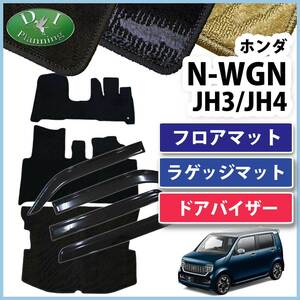 D.I
Planning

ホンダ
N-WGN
JH3/JH4

フロアマット
ラゲッジマット
ドアバイザー